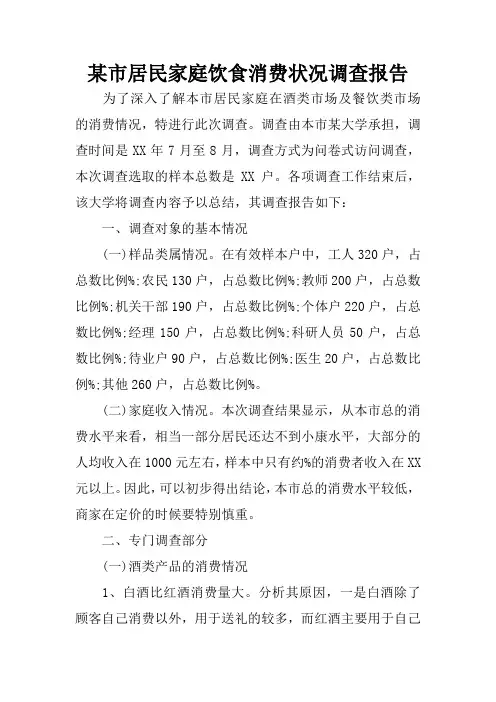 某市居民家庭饮食消费状况调查报告

为了深入了解本市居民家庭在酒类市场及餐饮类市场的消费情况，特进行此次调查。调查由本市某大学承担，调查时间是 XX 年 7 月至 8 月，调查方式为问卷式访问调查，本次调查选取的样本总数是 XX 户。各项调查工作结束后，该大学将调查内容予以总结，其调查报告如下：

一、调查对象的基本情况

(一)样品类属情况。在有效样本户中，工人 320 户，占总数比例%;农民 130 户，占总数比例%;教师 200 户，占总数比例%;机关干部 190 户，占总数比例%;个体户 220 户，占总数比例%;经理 150 户，占总数比例%;科研人员 50 户，占总数比例%;待业户 90 户，占总数比例%;医生 20 户，占总数比例%;其他 260 户，占总数比例%。

(二)家庭收入情况。本次调查结果显示，从本市总的消费水平来看，相当一部分居民还达不到小康水平，大部分的人均收入在 1000 元左右，样本中只有约%的消费者收入在 XX 元以上。因此，可以初步得出结论，本市总的消费水平较低，商家在定价的时候要特别慎重。

二、专门调查部分

(一)酒类产品的消费情况

1、白酒比红酒消费量大。分析其原因，一是白酒除了顾客自己消费以外，用于送礼的较多，而红酒主要用于自己